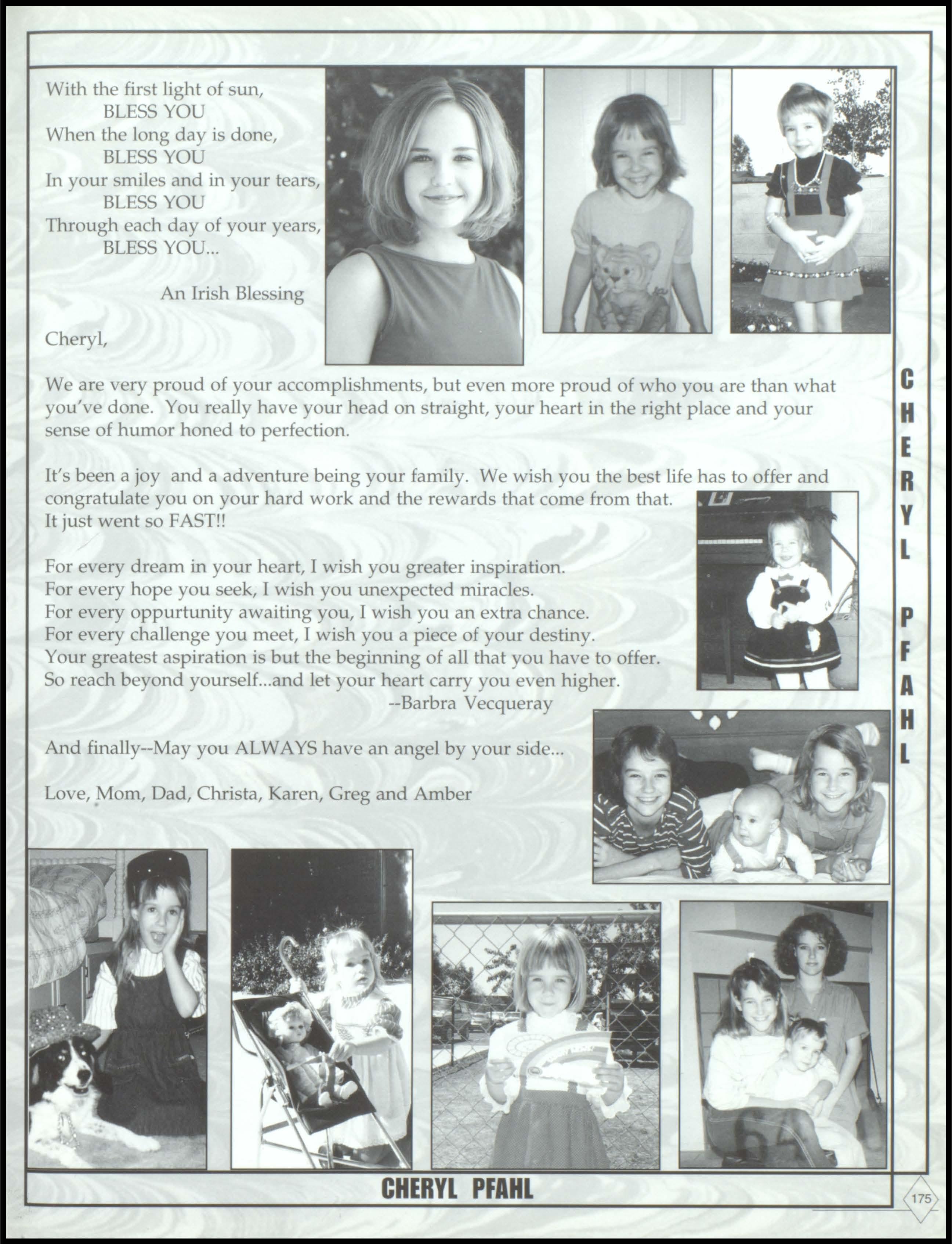 With the first light of sun,
BLESS YOU
When the long day is done,
BLESS YOU
In your smiles and in your tears,
BLESS YOU
Through each day of your years,
BLESS YOU...

An Irish Blessing

Cheryl,

We are very proud of your accomplishments, but even more proud of who you are than what you've done. You really have your head on straight, your heart in the right place and your sense of humor honed to perfection.

It's been a joy and a adventure being your family. We wish you the best life has to offer and congratulate you on your hard work and the rewards that come from that.
It just went so FAST!!

For every dream in your heart, I wish you greater inspiration.
For every hope you seek, I wish you unexpected miracles.
For every oppurtunity awaiting you, I wish you an extra chance.
For every challenge you meet, I wish you a piece of your destiny.
Your greatest aspiration is but the beginning of all that you have to offer.
So reach beyond yourself...and let your heart carry you even higher.
--Barbra Vecqueray

And finally--May you ALWAYS have an angel by your side...

Love, Mom, Dad, Christa, Karen, Greg and Amber

CHERYL PFAHL

CHERYL PFAHL

175